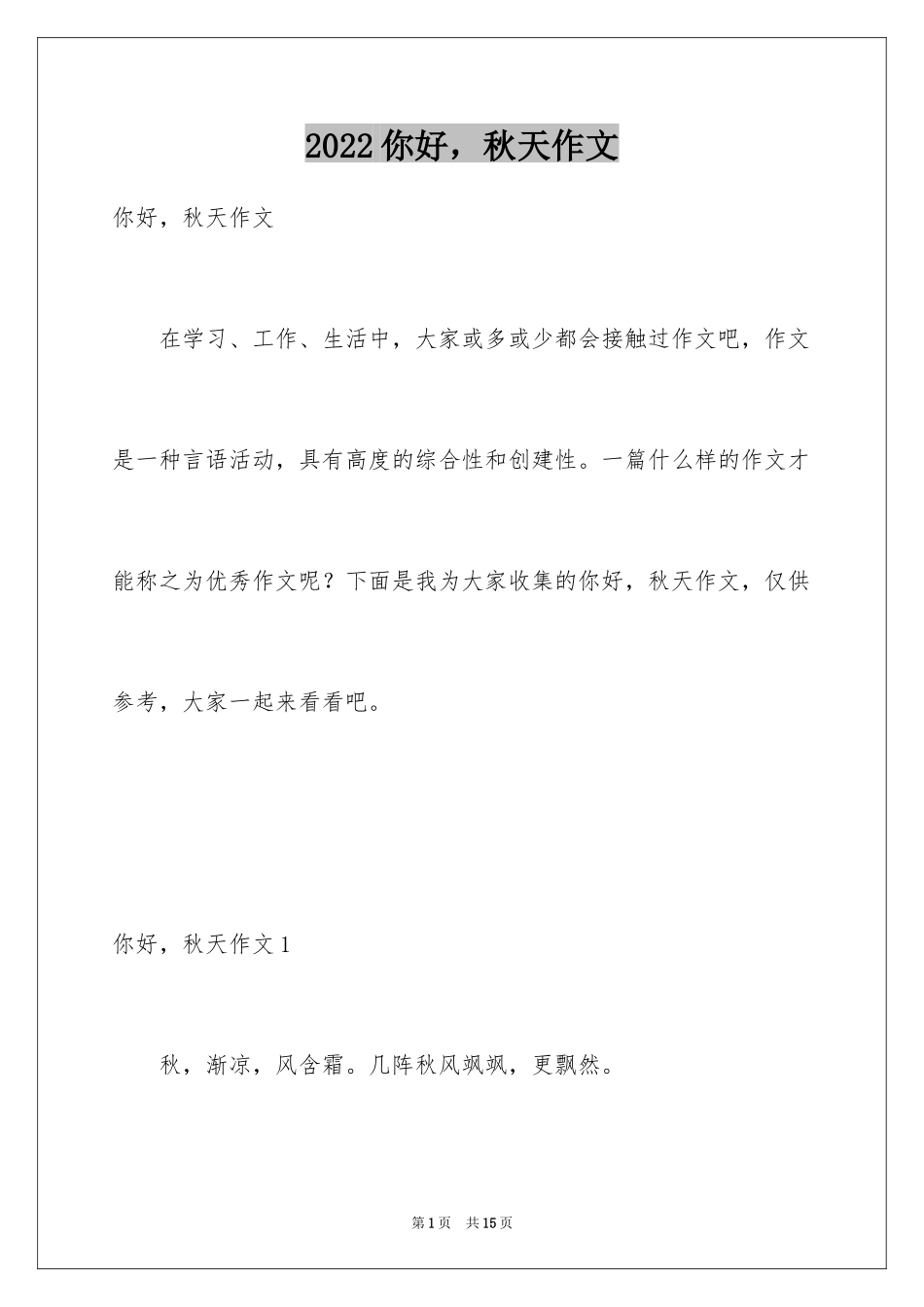 2022 你好，秋天作文

你好，秋天作文

在学习、工作、生活中，大家或多或少都会接触过作文吧，作文是一种言语活动，具有高度的综合性和创建性。一篇什么样的作文才能称之为优秀作文呢？下面是我为大家收集的你好，秋天作文，仅供参考，大家一起来看看吧。

你好，秋天作文 1

秋，渐凉，风含霜。几阵秋风飒飒，更飘然。

第 1 页 共 15 页